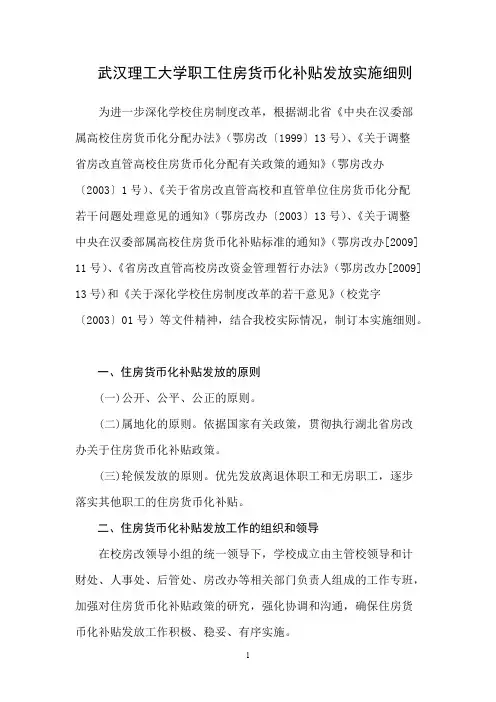 武汉理工大学职工住房货币化补贴发放实施细则

为进一步深化学校住房制度改革，根据湖北省《中央在汉委部属高校住房货币化分配办法》（鄂房改〔1999〕13号）、《关于调整省房改直管高校住房货币化分配有关政策的通知》（鄂房改办〔2003〕1号）、《关于省房改直管高校和直管单位住房货币化分配若干问题处理意见的通知》（鄂房改办〔2003〕13号）、《关于调整中央在汉委部属高校住房货币化补贴标准的通知》（鄂房改办[2009]11号）、《省房改直管高校房改资金管理暂行办法》（鄂房改办[2009]13号）和《关于深化学校住房制度改革的若干意见》（校党字〔2003〕01号）等文件精神，结合我校实际情况，制订本实施细则。

一、住房货币化补贴发放的原则

(一)公开、公平、公正的原则。

(二)属地化的原则。依据国家有关政策，贯彻执行湖北省房改办关于住房货币化补贴政策。

(三)轮候发放的原则。优先发放离退休职工和无房职工，逐步落实其他职工的住房货币化补贴。

二、住房货币化补贴发放工作的组织和领导

在校房改领导小组的统一领导下，学校成立由主管校领导和计财处、人事处、后管处、房改办等相关部门负责人组成的工作专班，加强对住房货币化补贴政策的研究，强化协调和沟通，确保住房货币化补贴发放工作积极、稳妥、有序实施。

1